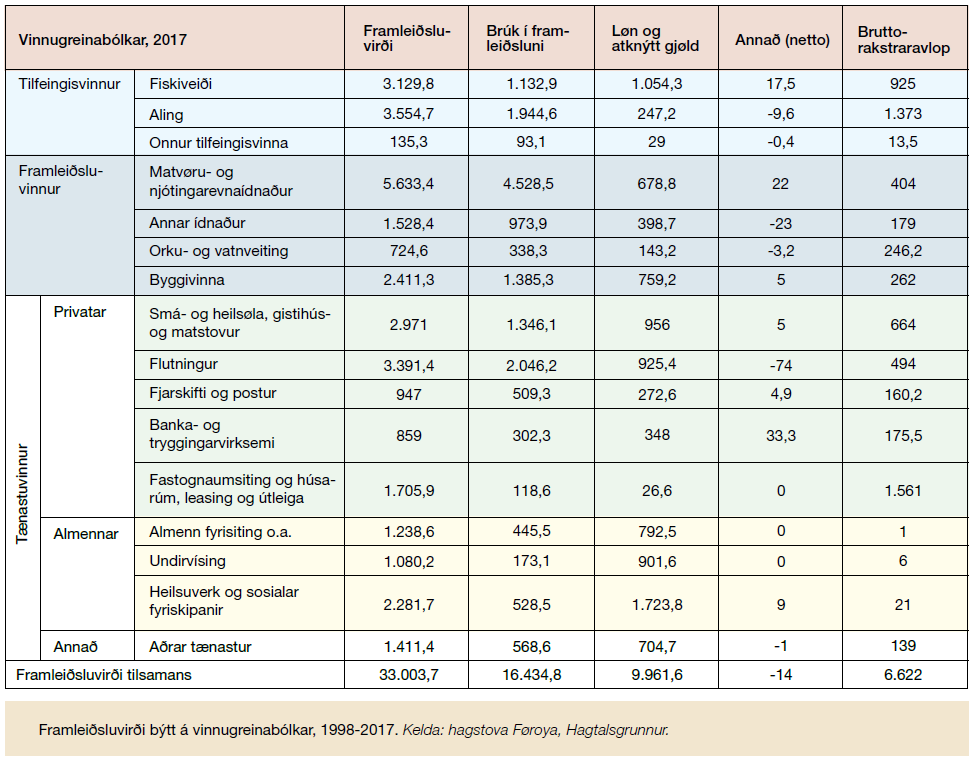 | Vinnugreinabólkar, 2017 | | | Framleiðsluvirði | Brúk í framleiðsluni | Løn og atknýtt gjøld | Annað (netto) | Bruttorakstraravlop |
|---|---|---|---|---|---|---|---|
| Tilfeingisvinnur | | Fiskiveiði | 3.129,8 | 1.132,9 | 1.054,3 | 17,5 | 925 |
| | | Aling | 3.554,7 | 1.944,6 | 247,2 | -9,6 | 1.373 |
| | | Onnur tilfeingisvinna | 135,3 | 93,1 | 29 | -0,4 | 13,5 |
| Framleiðsluvinnur | | Matvøru- og njótingarevnaídnaður | 5.633,4 | 4.528,5 | 678,8 | 22 | 404 |
| | | Annar ídnaður | 1.528,4 | 973,9 | 398,7 | -23 | 179 |
| | | Orku- og vatnveiting | 724,6 | 338,3 | 143,2 | -3,2 | 246,2 |
| | | Byggivinna | 2.411,3 | 1.385,3 | 759,2 | 5 | 262 |
| Tænastuvinnur | Privatar | Smá- og heilsøla, gistihús- og matstovur | 2.971 | 1.346,1 | 956 | 5 | 664 |
| | | Flutningur | 3.391,4 | 2.046,2 | 925,4 | -74 | 494 |
| | | Fjarskifti og postur | 947 | 509,3 | 272,6 | 4,9 | 160,2 |
| | | Banka- og tryggingarvirksemi | 859 | 302,3 | 348 | 33,3 | 175,5 |
| | | Fastognaumsiting og húsarúm, leasing og útleiga | 1.705,9 | 118,6 | 26,6 | 0 | 1.561 |
| | Almennar | Almenn fyrisiting o.a. | 1.238,6 | 445,5 | 792,5 | 0 | 1 |
| | | Undirvísing | 1.080,2 | 173,1 | 901,6 | 0 | 6 |
| | | Heilsuverk og sosialar fyriskipanir | 2.281,7 | 528,5 | 1.723,8 | 9 | 21 |
| | Annað | Aðrar tænastur | 1.411,4 | 568,6 | 704,7 | -1 | 139 |
| Framleiðsluvirði tilsamans | | | 33.003,7 | 16.434,8 | 9.961,6 | -14 | 6.622 |

Framleiðsluvirði býtt á vinnugreinabólkar, 1998-2017. Kelda: hagstova Føroya, Hagtalsgrunnur.